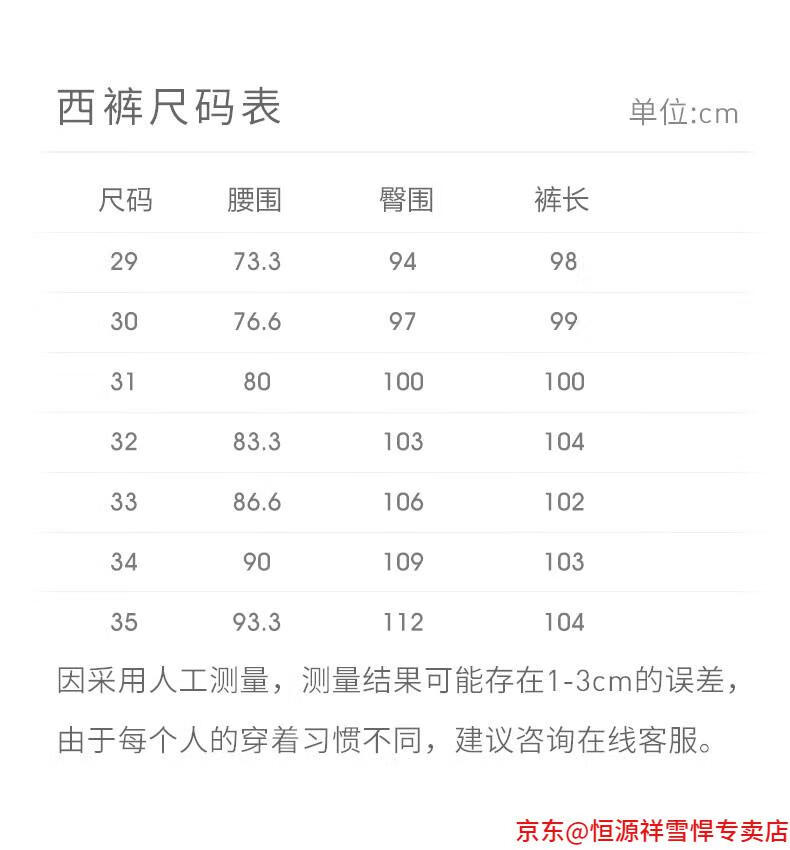 西裤尺码表

单位:cm

| 尺码 | 腰围 | 臀围 | 裤长 |
|---|---|---|---|
| 29 | 73.3 | 94 | 98 |
| 30 | 76.6 | 97 | 99 |
| 31 | 80 | 100 | 100 |
| 32 | 83.3 | 103 | 104 |
| 33 | 86.6 | 106 | 102 |
| 34 | 90 | 109 | 103 |
| 35 | 93.3 | 112 | 104 |

因采用人工测量，测量结果可能存在1-3cm的误差，由于每个人的穿着习惯不同，建议咨询在线客服。

京东@恒源祥雪悍专卖店